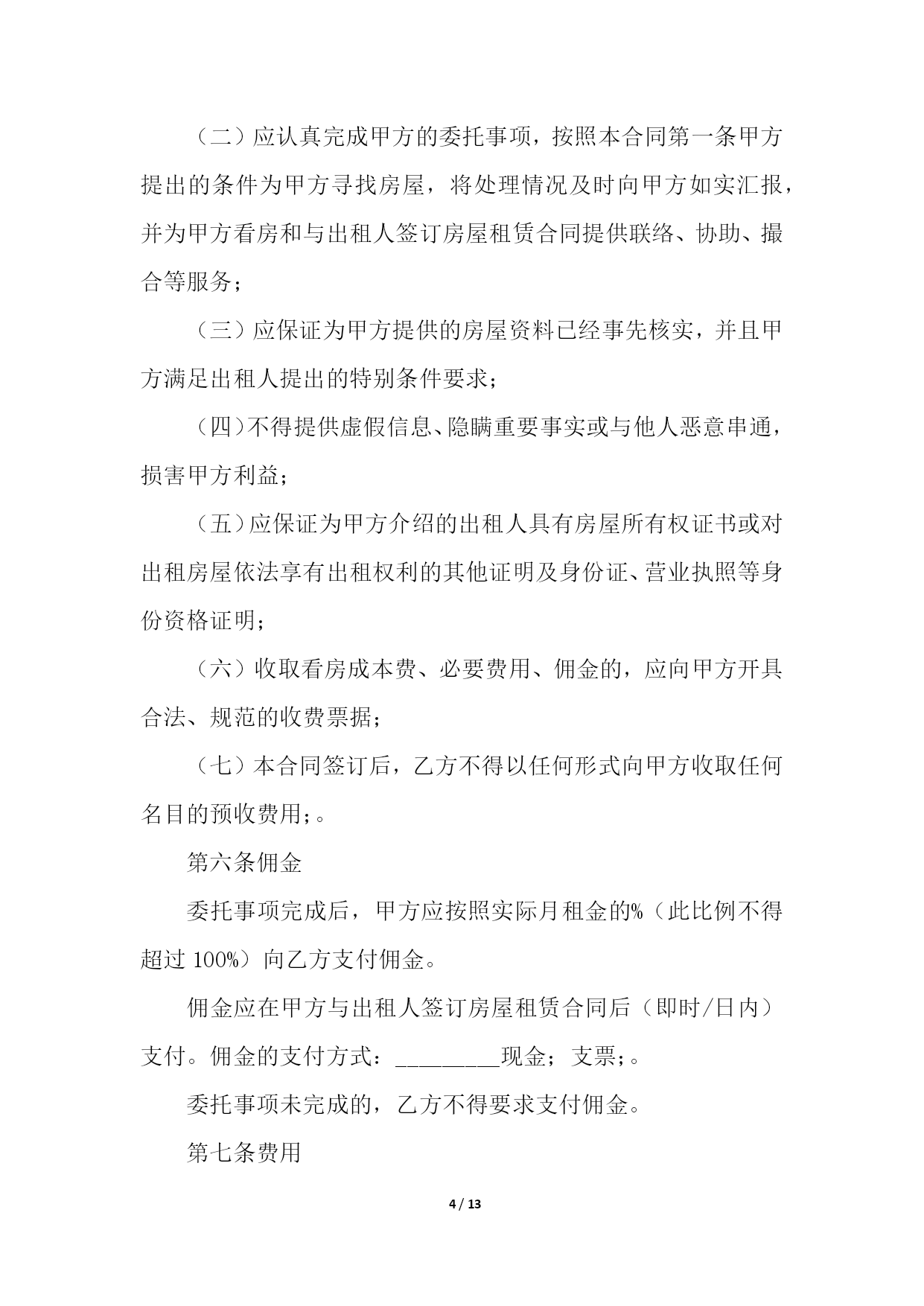 （二）应认真完成甲方的委托事项，按照本合同第一条甲方提出的条件为甲方寻找房屋，将处理情况及时向甲方如实汇报，并为甲方看房和与出租人签订房屋租赁合同提供联络、协助、撮合等服务；

（三）应保证为甲方提供的房屋资料已经事先核实，并且甲方满足出租人提出的特别条件要求；

（四）不得提供虚假信息、隐瞒重要事实或与他人恶意串通，损害甲方利益；

（五）应保证为甲方介绍的出租人具有房屋所有权证书或对出租房屋依法享有出租权利的其他证明及身份证、营业执照等身份资格证明；

（六）收取看房成本费、必要费用、佣金的，应向甲方开具合法、规范的收费票据；

（七）本合同签订后，乙方不得以任何形式向甲方收取任何名目的预收费用；。

第六条佣金

委托事项完成后，甲方应按照实际月租金的%（此比例不得超过 100%）向乙方支付佣金。

佣金应在甲方与出租人签订房屋租赁合同后（即时/日内）支付。佣金的支付方式：_________现金；支票；。

委托事项未完成的，乙方不得要求支付佣金。

第七条费用

4 / 13